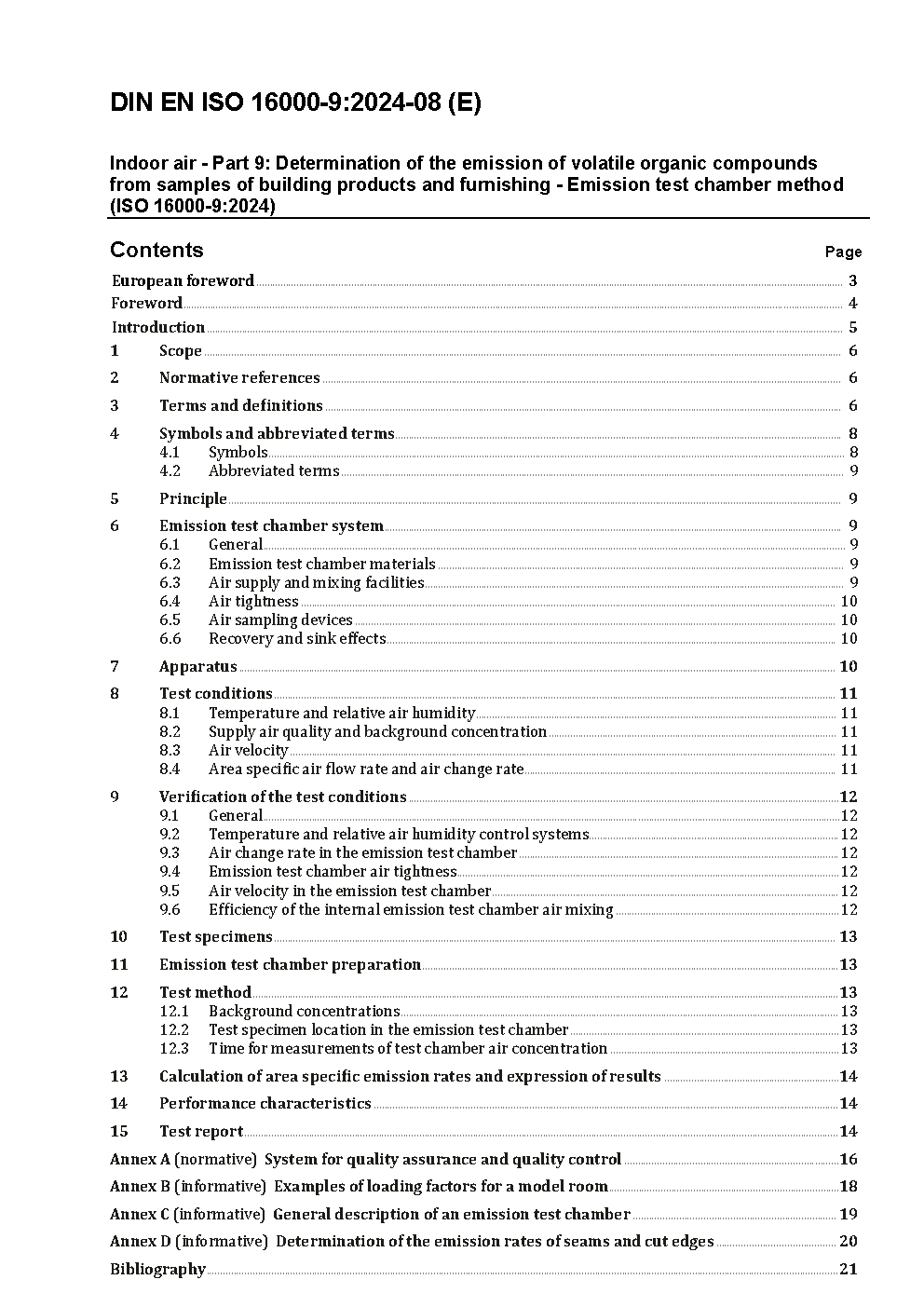 DIN EN ISO 16000-9:2024-08 (E)

Indoor air - Part 9: Determination of the emission of volatile organic compounds from samples of building products and furnishing - Emission test chamber method (ISO 16000-9:2024)

Contents Page

European foreword 3
Foreword 4
Introduction 5
1 Scope 6
2 Normative references 6
3 Terms and definitions 6
4 Symbols and abbreviated terms 8
4.1 Symbols 8
4.2 Abbreviated terms 9
5 Principle 9
6 Emission test chamber system 9
6.1 General 9
6.2 Emission test chamber materials 9
6.3 Air supply and mixing facilities 9
6.4 Air tightness 10
6.5 Air sampling devices 10
6.6 Recovery and sink effects 10
7 Apparatus 10
8 Test conditions 11
8.1 Temperature and relative air humidity 11
8.2 Supply air quality and background concentration 11
8.3 Air velocity 11
8.4 Area specific air flow rate and air change rate 11
9 Verification of the test conditions 12
9.1 General 12
9.2 Temperature and relative air humidity control systems 12
9.3 Air change rate in the emission test chamber 12
9.4 Emission test chamber air tightness 12
9.5 Air velocity in the emission test chamber 12
9.6 Efficiency of the internal emission test chamber air mixing 12
10 Test specimens 13
11 Emission test chamber preparation 13
12 Test method 13
12.1 Background concentrations 13
12.2 Test specimen location in the emission test chamber 13
12.3 Time for measurements of test chamber air concentration 13
13 Calculation of area specific emission rates and expression of results 14
14 Performance characteristics 14
15 Test report 14
Annex A (normative) System for quality assurance and quality control 16
Annex B (informative) Examples of loading factors for a model room 18
Annex C (informative) General description of an emission test chamber 19
Annex D (informative) Determination of the emission rates of seams and cut edges 20
Bibliography 21